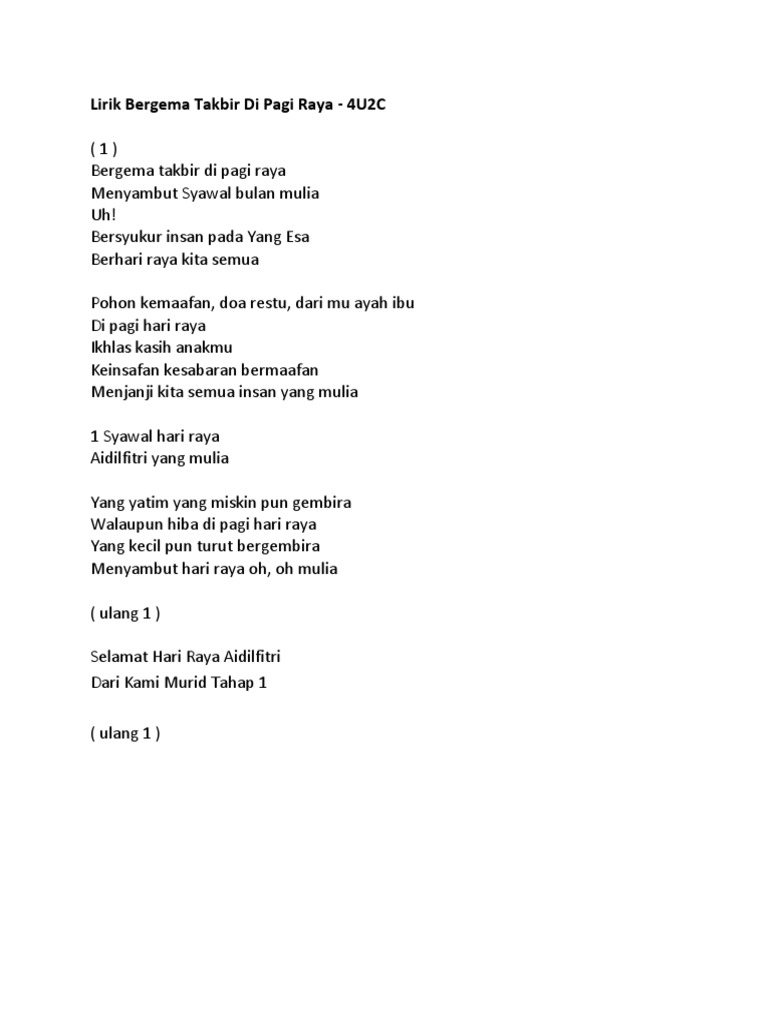 Lirik Bergema Takbir Di Pagi Raya - 4U2C

( 1 )
Bergema takbir di pagi raya
Menyambut Syawal bulan mulia
Uh!
Bersyukur insan pada Yang Esa
Berhari raya kita semua

Pohon kemaafan, doa restu, dari mu ayah ibu
Di pagi hari raya
Ikhlas kasih anakmu
Keinsafan kesabaran bermaafan
Menjanji kita semua insan yang mulia

1 Syawal hari raya
Aidilfitri yang mulia

Yang yatim yang miskin pun gembira
Walaupun hiba di pagi hari raya
Yang kecil pun turut bergembira
Menyambut hari raya oh, oh mulia

( ulang 1 )

Selamat Hari Raya Aidilfitri
Dari Kami Murid Tahap 1

( ulang 1 )